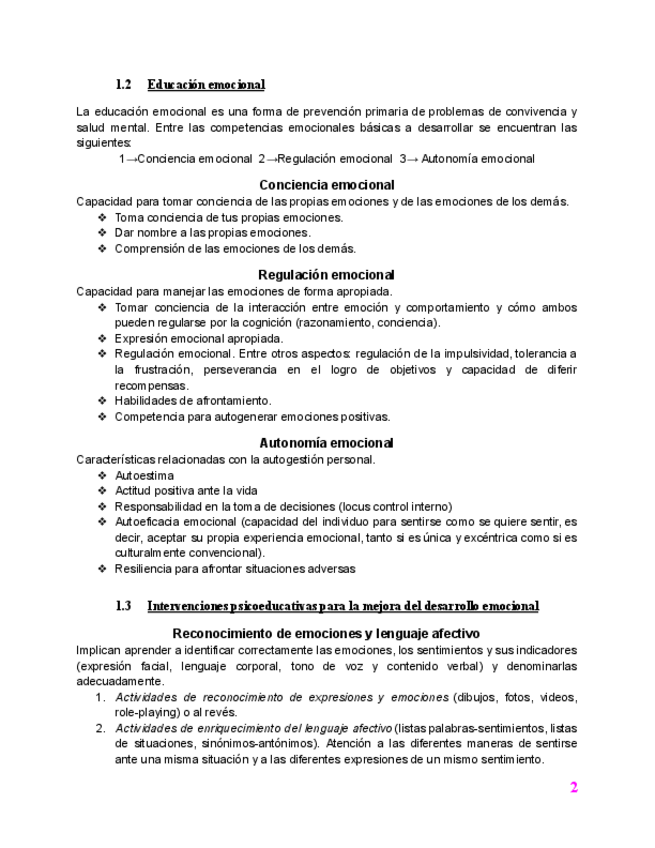 1.2 Educación emocional

La educación emocional es una forma de prevención primaria de problemas de convivencia y salud mental. Entre las competencias emocionales básicas a desarrollar se encuentran las siguientes:

1→Conciencia emocional 2→Regulación emocional 3→ Autonomía emocional

Conciencia emocional

Capacidad para tomar conciencia de las propias emociones y de las emociones de los demás.

❖ Toma conciencia de tus propias emociones.
❖ Dar nombre a las propias emociones.
❖ Comprensión de las emociones de los demás.

Regulación emocional

Capacidad para manejar las emociones de forma apropiada.

❖ Tomar conciencia de la interacción entre emoción y comportamiento y cómo ambos pueden regularse por la cognición (razonamiento, conciencia).
❖ Expresión emocional apropiada.
❖ Regulación emocional. Entre otros aspectos: regulación de la impulsividad, tolerancia a la frustración, perseverancia en el logro de objetivos y capacidad de diferir recompensas.
❖ Habilidades de afrontamiento.
❖ Competencia para autogenerar emociones positivas.

Autonomía emocional

Características relacionadas con la autogestión personal.

❖ Autoestima
❖ Actitud positiva ante la vida
❖ Responsabilidad en la toma de decisiones (locus control interno)
❖ Autoeficacia emocional (capacidad del individuo para sentirse como se quiere sentir, es decir, aceptar su propia experiencia emocional, tanto si es única y excéntrica como si es culturalmente convencional).
❖ Resiliencia para afrontar situaciones adversas

1.3 Intervenciones psicoeducativas para la mejora del desarrollo emocional

Reconocimiento de emociones y lenguaje afectivo

Implican aprender a identificar correctamente las emociones, los sentimientos y sus indicadores (expresión facial, lenguaje corporal, tono de voz y contenido verbal) y denominarlas adecuadamente.

1. Actividades de reconocimiento de expresiones y emociones (dibujos, fotos, videos, role-playing) o al revés.
2. Actividades de enriquecimiento del lenguaje afectivo (listas palabras-sentimientos, listas de situaciones, sinónimos-antónimos). Atención a las diferentes maneras de sentirse ante una misma situación y a las diferentes expresiones de un mismo sentimiento.

2